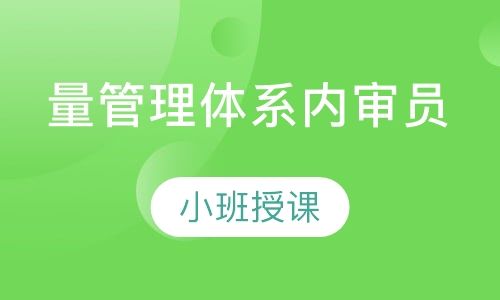 量管理体系内审员

小班授课